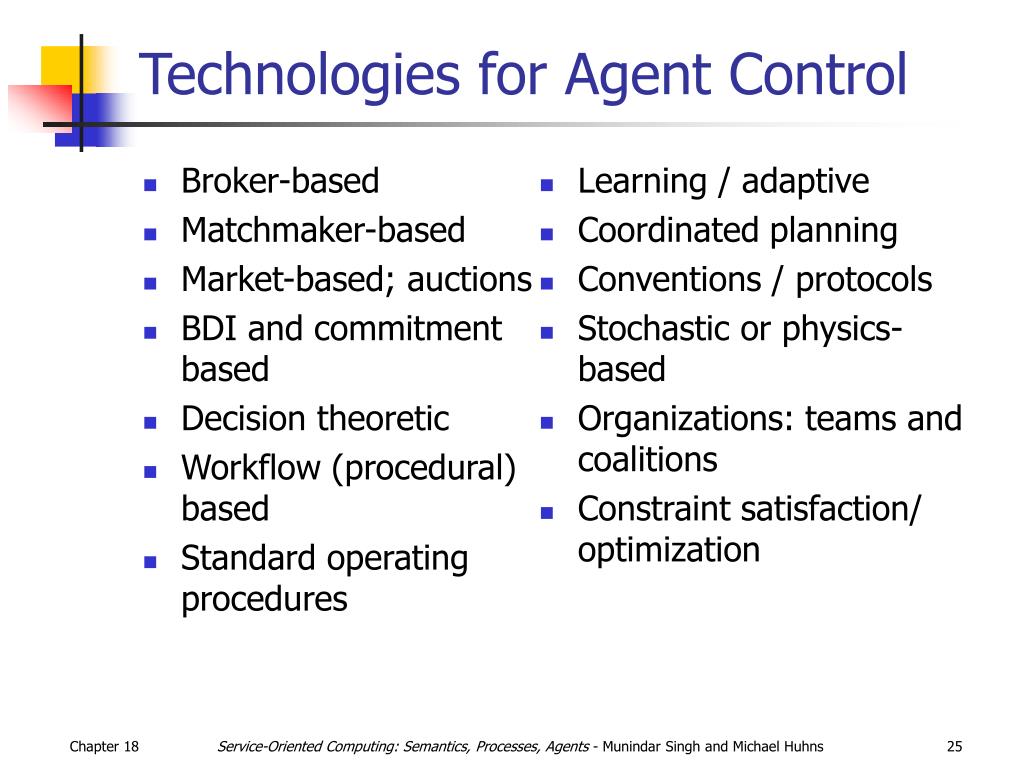 Technologies for Agent Control

- Broker-based
- Matchmaker-based
- Market-based; auctions
- BDI and commitment based
- Decision theoretic
- Workflow (procedural) based
- Standard operating procedures

- Learning / adaptive
- Coordinated planning
- Conventions / protocols
- Stochastic or physics-based
- Organizations: teams and coalitions
- Constraint satisfaction/ optimization

Chapter 18

Service-Oriented Computing: Semantics, Processes, Agents - Munindar Singh and Michael Huhns

25